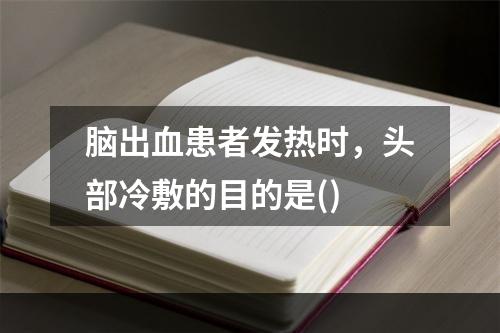 脑出血患者发热时，头部冷敷的目的是()